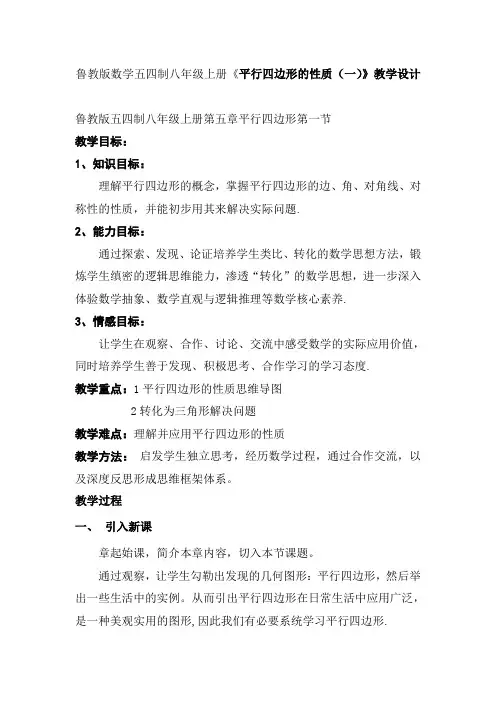 鲁教版数学五四制八年级上册《平行四边形的性质（一)》教学设计

鲁教版五四制八年级上册第五章平行四边形第一节

教学目标：

1、知识目标：

理解平行四边形的概念，掌握平行四边形的边、角、对角线、对称性的性质，并能初步用其来解决实际问题.

2、能力目标：

通过探索、发现、论证培养学生类比、转化的数学思想方法，锻炼学生缜密的逻辑思维能力，渗透“转化”的数学思想，进一步深入体验数学抽象、数学直观与逻辑推理等数学核心素养.

3、情感目标：

让学生在观察、合作、讨论、交流中感受数学的实际应用价值，同时培养学生善于发现、积极思考、合作学习的学习态度.

教学重点：1 平行四边形的性质思维导图

2 转化为三角形解决问题

教学难点：理解并应用平行四边形的性质

教学方法： 启发学生独立思考，经历数学过程，通过合作交流，以及深度反思形成思维框架体系。

教学过程

一、 引入新课

章起始课，简介本章内容，切入本节课题。

通过观察，让学生勾勒出发现的几何图形：平行四边形，然后举出一些生活中的实例。从而引出平行四边形在日常生活中应用广泛，是一种美观实用的图形，因此我们有必要系统学习平行四边形.